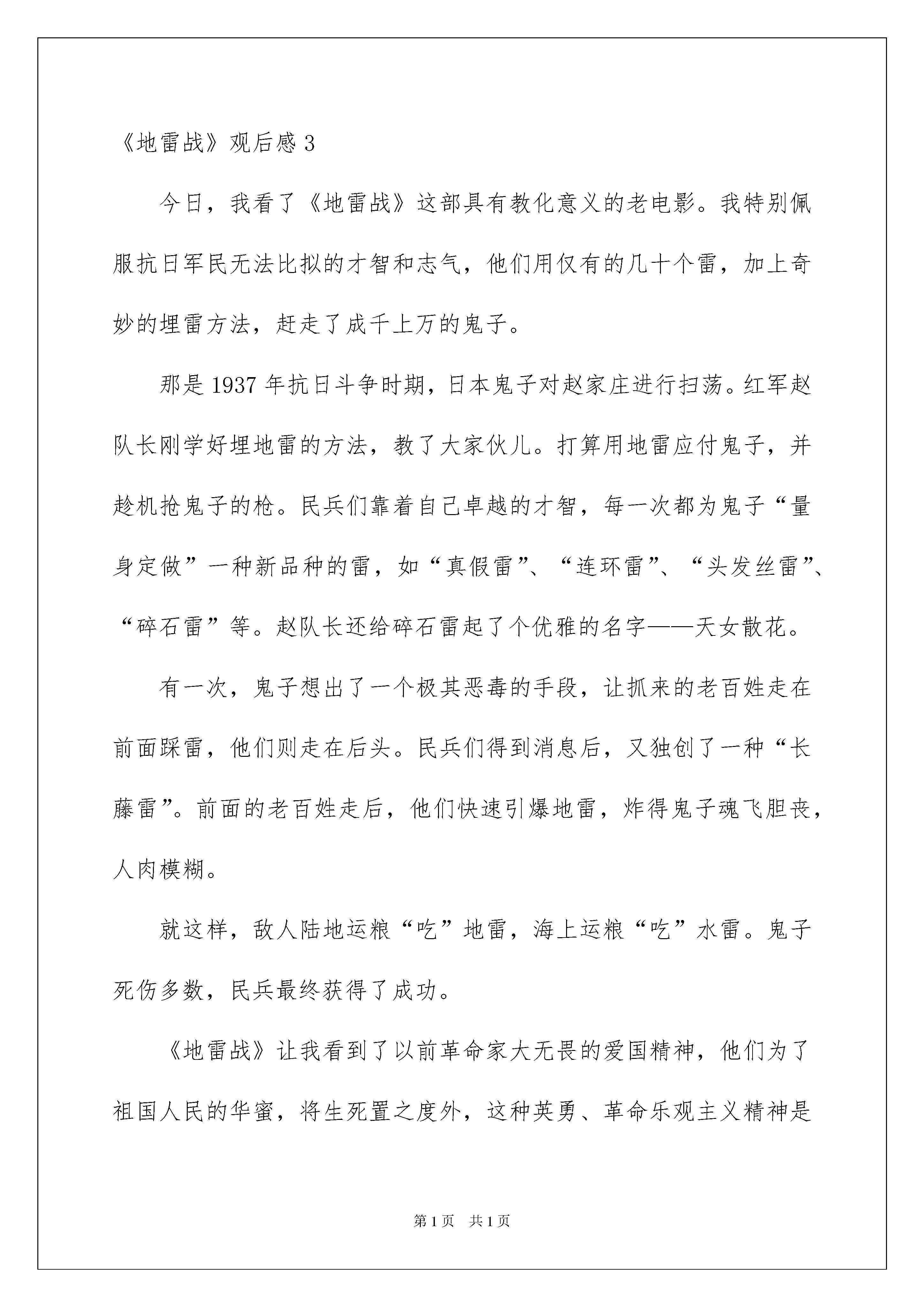 《地雷战》观后感 3

今日，我看了《地雷战》这部具有教化意义的老电影。我特别佩服抗日军民无法比拟的才智和志气，他们用仅有的几十个雷，加上奇妙的埋雷方法，赶走了成千上万的鬼子。

那是 1937 年抗日斗争时期，日本鬼子对赵家庄进行扫荡。红军赵队长刚学好埋地雷的方法，教了大家伙儿。打算用地雷应付鬼子，并趁机抢鬼子的枪。民兵们靠着自己卓越的才智，每一次都为鬼子“量身定做”一种新品种的雷，如“真假雷”、“连环雷”、“头发丝雷”、“碎石雷”等。赵队长还给碎石雷起了个优雅的名字——天女散花。

有一次，鬼子想出了一个极其恶毒的手段，让抓来的老百姓走在前面踩雷，他们则走在后头。民兵们得到消息后，又独创了一种“长藤雷”。前面的老百姓走后，他们快速引爆地雷，炸得鬼子魂飞胆丧，人肉模糊。

就这样，敌人陆地运粮“吃”地雷，海上运粮“吃”水雷。鬼子死伤多数，民兵最终获得了成功。

《地雷战》让我看到了以前革命家大无畏的爱国精神，他们为了祖国人民的华蜜，将生死置之度外，这种英勇、革命乐观主义精神是

第 1 页　共 1 页